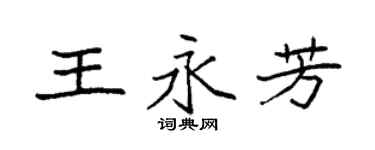 王永芳

词典网